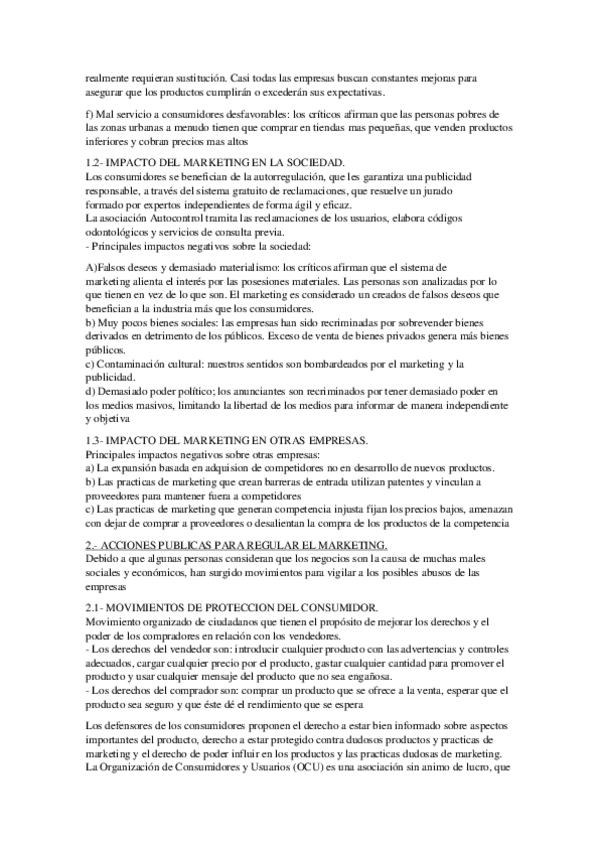 realmente requieran sustitución. Casi todas las empresas buscan constantes mejoras para asegurar que los productos cumplirán o excederán sus expectativas.

f) Mal servicio a consumidores desfavorables: los críticos afirman que las personas pobres de las zonas urbanas a menudo tienen que comprar en tiendas mas pequeñas, que venden productos inferiores y cobran precios mas altos

1.2- IMPACTO DEL MARKETING EN LA SOCIEDAD.
Los consumidores se benefician de la autorregulación, que les garantiza una publicidad responsable, a través del sistema gratuito de reclamaciones, que resuelve un jurado formado por expertos independientes de forma ágil y eficaz.
La asociación Autocontrol tramita las reclamaciones de los usuarios, elabora códigos odontológicos y servicios de consulta previa.
- Principales impactos negativos sobre la sociedad:

A)Falsos deseos y demasiado materialismo: los críticos afirman que el sistema de marketing alienta el interés por las posesiones materiales. Las personas son analizadas por lo que tienen en vez de lo que son. El marketing es considerado un creados de falsos deseos que benefician a la industria más que los consumidores.
b) Muy pocos bienes sociales: las empresas han sido recriminadas por sobrevender bienes derivados en detrimento de los públicos. Exceso de venta de bienes privados genera más bienes públicos.
c) Contaminación cultural: nuestros sentidos son bombardeados por el marketing y la publicidad.
d) Demasiado poder político; los anunciantes son recriminados por tener demasiado poder en los medios masivos, limitando la libertad de los medios para informar de manera independiente y objetiva

1.3- IMPACTO DEL MARKETING EN OTRAS EMPRESAS.
Principales impactos negativos sobre otras empresas:
a) La expansión basada en adquision de competidores no en desarrollo de nuevos productos.
b) Las practicas de marketing que crean barreras de entrada utilizan patentes y vinculan a proveedores para mantener fuera a competidores
c) Las practicas de marketing que generan competencia injusta fijan los precios bajos, amenazan con dejar de comprar a proveedores o desalientan la compra de los productos de la competencia

2.- ACCIONES PUBLICAS PARA REGULAR EL MARKETING.
Debido a que algunas personas consideran que los negocios son la causa de muchas males sociales y económicos, han surgido movimientos para vigilar a los posibles abusos de las empresas

2.1- MOVIMIENTOS DE PROTECCION DEL CONSUMIDOR.
Movimiento organizado de ciudadanos que tienen el propósito de mejorar los derechos y el poder de los compradores en relación con los vendedores.
- Los derechos del vendedor son: introducir cualquier producto con las advertencias y controles adecuados, cargar cualquier precio por el producto, gastar cualquier cantidad para promover el producto y usar cualquier mensaje del producto que no sea engañosa.
- Los derechos del comprador son: comprar un producto que se ofrece a la venta, esperar que el producto sea seguro y que éste dé el rendimiento que se espera

Los defensores de los consumidores proponen el derecho a estar bien informado sobre aspectos importantes del producto, derecho a estar protegido contra dudosos productos y practicas de marketing y el derecho de poder influir en los productos y las practicas dudosas de marketing.
La Organización de Consumidores y Usuarios (OCU) es una asociación sin animo de lucro, que